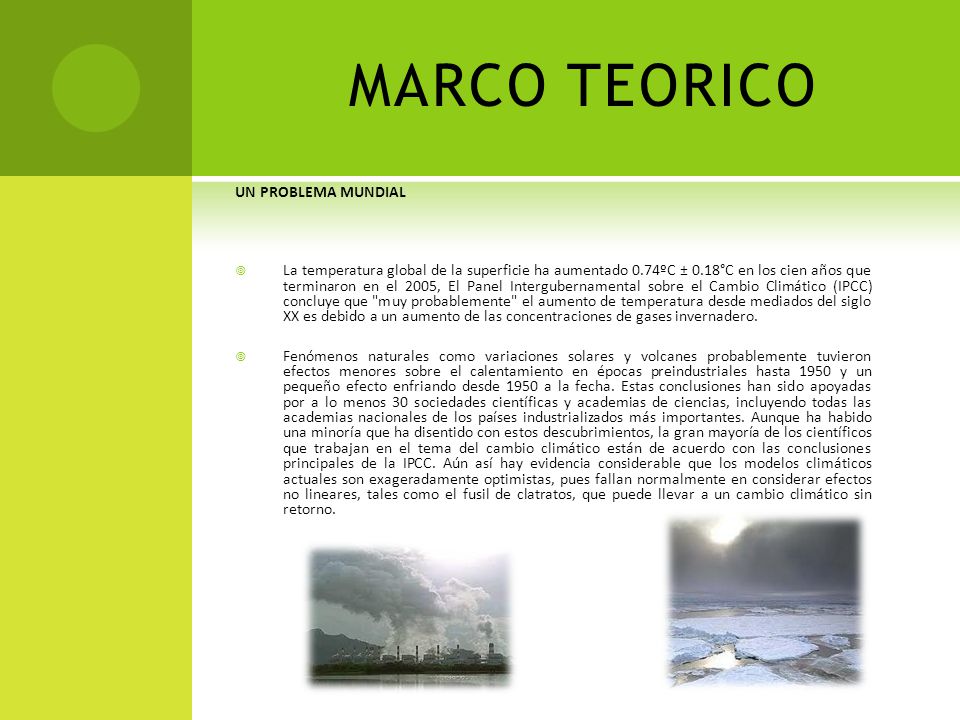 MARCO TEORICO

UN PROBLEMA MUNDIAL

La temperatura global de la superficie ha aumentado 0.74ºC ± 0.18°C en los cien años que terminaron en el 2005, El Panel Intergubernamental sobre el Cambio Climático (IPCC) concluye que "muy probablemente" el aumento de temperatura desde mediados del siglo XX es debido a un aumento de las concentraciones de gases invernadero.

Fenómenos naturales como variaciones solares y volcanes probablemente tuvieron efectos menores sobre el calentamiento en épocas preindustriales hasta 1950 y un pequeño efecto enfriando desde 1950 a la fecha. Estas conclusiones han sido apoyadas por a lo menos 30 sociedades científicas y academias de ciencias, incluyendo todas las academias nacionales de los países industrializados más importantes. Aunque ha habido una minoría que ha disentido con estos descubrimientos, la gran mayoría de los científicos que trabajan en el tema del cambio climático están de acuerdo con las conclusiones principales de la IPCC. Aún así hay evidencia considerable que los modelos climáticos actuales son exageradamente optimistas, pues fallan normalmente en considerar efectos no lineares, tales como el fusil de clatratos, que puede llevar a un cambio climático sin retorno.